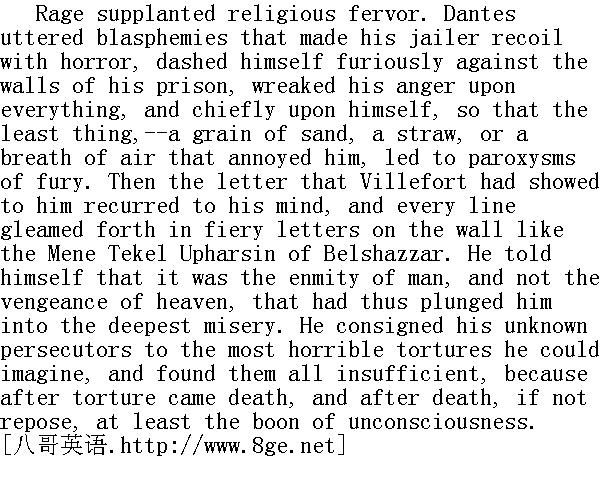 Rage supplanted religious fervor. Dantes uttered blasphemies that made his jailer recoil with horror, dashed himself furiously against the walls of his prison, wreaked his anger upon everything, and chiefly upon himself, so that the least thing,--a grain of sand, a straw, or a breath of air that annoyed him, led to paroxysms of fury. Then the letter that Villefort had showed to him recurred to his mind, and every line gleamed forth in fiery letters on the wall like the Mene Tekel Upharsin of Belshazzar. He told himself that it was the enmity of man, and not the vengeance of heaven, that had thus plunged him into the deepest misery. He consigned his unknown persecutors to the most horrible tortures he could imagine, and found them all insufficient, because after torture came death, and after death, if not repose, at least the boon of unconsciousness. [八哥英语.http://www.8ge.net]